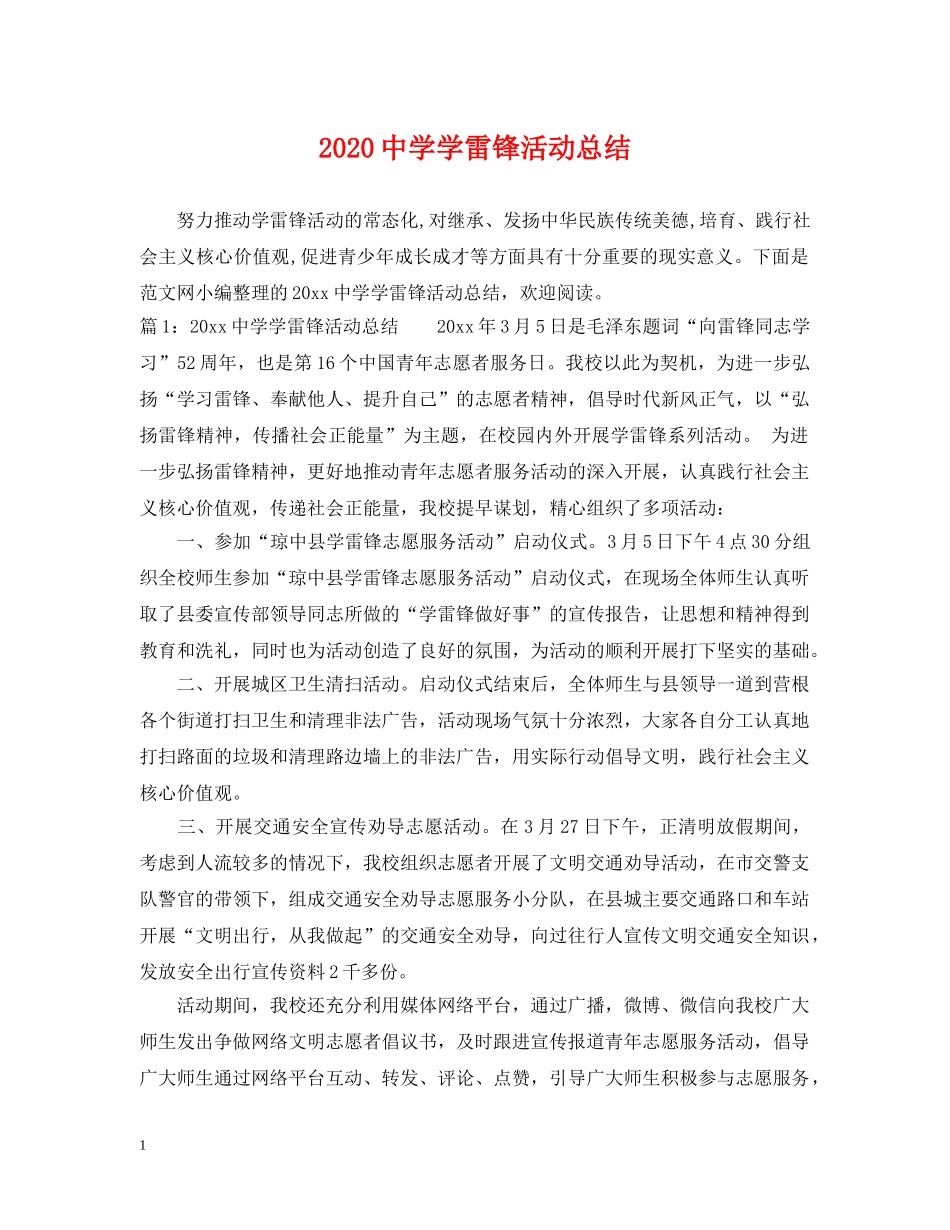 2020中学学雷锋活动总结

努力推动学雷锋活动的常态化,对继承、发扬中华民族传统美德,培育、践行社会主义核心价值观,促进青少年成长成才等方面具有十分重要的现实意义。下面是范文网小编整理的20xx中学学雷锋活动总结，欢迎阅读。

篇1：20xx中学学雷锋活动总结　　20xx年3月5日是毛泽东题词“向雷锋同志学习”52周年，也是第16个中国青年志愿者服务日。我校以此为契机，为进一步弘扬“学习雷锋、奉献他人、提升自己”的志愿者精神，倡导时代新风正气，以“弘扬雷锋精神，传播社会正能量”为主题，在校园内外开展学雷锋系列活动。 为进一步弘扬雷锋精神，更好地推动青年志愿者服务活动的深入开展，认真践行社会主义核心价值观，传递社会正能量，我校提早谋划，精心组织了多项活动：

一、参加“琼中县学雷锋志愿服务活动”启动仪式。3月5日下午4点30分组织全校师生参加“琼中县学雷锋志愿服务活动”启动仪式，在现场全体师生认真听取了县委宣传部领导同志所做的“学雷锋做好事”的宣传报告，让思想和精神得到教育和洗礼，同时也为活动创造了良好的氛围，为活动的顺利开展打下坚实的基础。

二、开展城区卫生清扫活动。启动仪式结束后，全体师生与县领导一道到营根各个街道打扫卫生和清理非法广告，活动现场气氛十分浓烈，大家各自分工认真地打扫路面的垃圾和清理路边墙上的非法广告，用实际行动倡导文明，践行社会主义核心价值观。

三、开展交通安全宣传劝导志愿活动。在3月27日下午，正清明放假期间，考虑到人流较多的情况下，我校组织志愿者开展了文明交通劝导活动，在市交警支队警官的带领下，组成交通安全劝导志愿服务小分队，在县城主要交通路口和车站开展“文明出行，从我做起”的交通安全劝导，向过往行人宣传文明交通安全知识，发放安全出行宣传资料2千多份。

活动期间，我校还充分利用媒体网络平台，通过广播，微博、微信向我校广大师生发出争做网络文明志愿者倡议书，及时跟进宣传报道青年志愿服务活动，倡导广大师生通过网络平台互动、转发、评论、点赞，引导广大师生积极参与志愿服务，

1